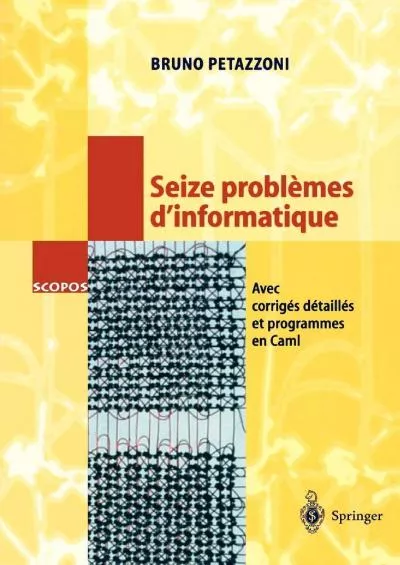 BRUNO PETAZZONI

Seize problèmes d'informatique

SCOPOS

Avec corrigés détaillés et programmes en Caml

Springer